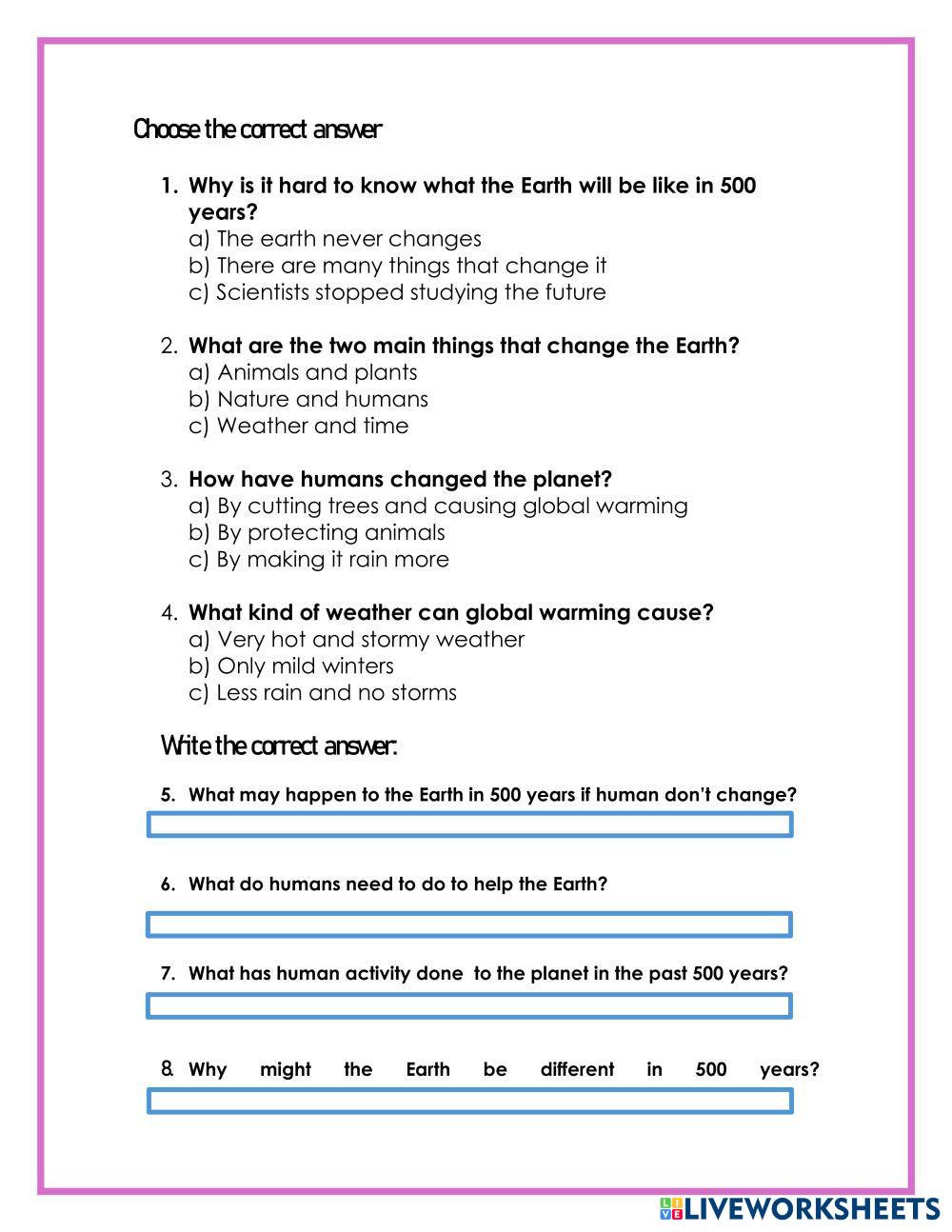 Choose the correct answer

1. Why is it hard to know what the Earth will be like in 500 years?
a) The earth never changes
b) There are many things that change it
c) Scientists stopped studying the future

2. What are the two main things that change the Earth?
a) Animals and plants
b) Nature and humans
c) Weather and time

3. How have humans changed the planet?
a) By cutting trees and causing global warming
b) By protecting animals
c) By making it rain more

4. What kind of weather can global warming cause?
a) Very hot and stormy weather
b) Only mild winters
c) Less rain and no storms

Write the correct answer:

5. What may happen to the Earth in 500 years if human don't change?

6. What do humans need to do to help the Earth?

7. What has human activity done to the planet in the past 500 years?

8. Why might the Earth be different in 500 years?

LIVEWORKSHEETS